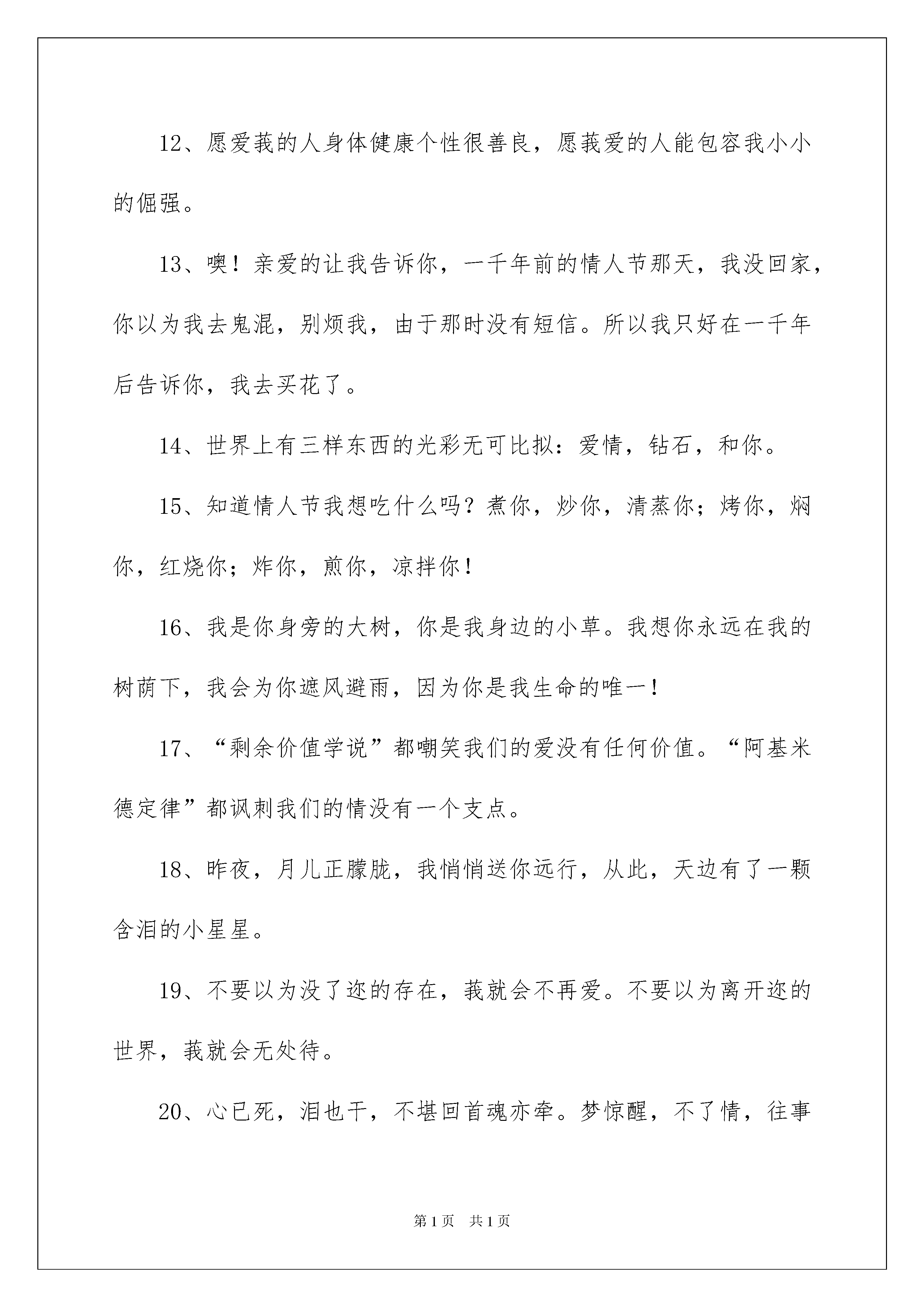 12、愿爱莪的人身体健康个性很善良，愿莪爱的人能包容我小小的倔强。

13、噢！亲爱的让我告诉你，一千年前的情人节那天，我没回家，你以为我去鬼混，别烦我，由于那时没有短信。所以我只好在一千年后告诉你，我去买花了。

14、世界上有三样东西的光彩无可比拟：爱情，钻石，和你。

15、知道情人节我想吃什么吗？煮你，炒你，清蒸你；烤你，焖你，红烧你；炸你，煎你，凉拌你！

16、我是你身旁的大树，你是我身边的小草。我想你永远在我的树荫下，我会为你遮风避雨，因为你是我生命的唯一！

17、“剩余价值学说”都嘲笑我们的爱没有任何价值。“阿基米德定律”都讽刺我们的情没有一个支点。

18、昨夜，月儿正朦胧，我悄悄送你远行，从此，天边有了一颗含泪的小星星。

19、不要以为没了迩的存在，莪就会不再爱。不要以为离开迩的世界，莪就会无处待。

20、心已死，泪也干，不堪回首魂亦牵。梦惊醒，不了情，往事

第1页　共1页